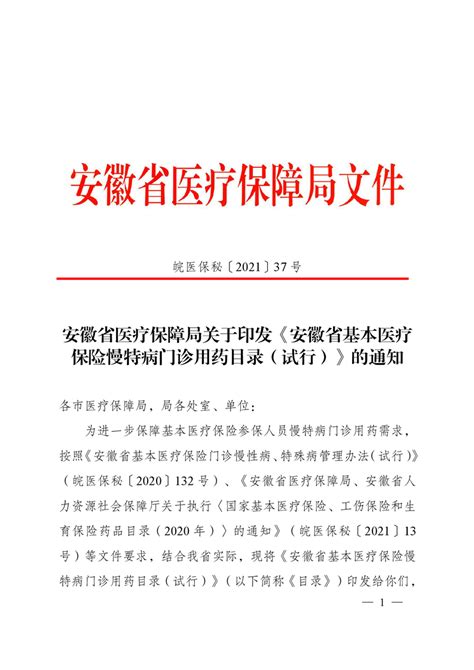 安徽省医疗保障局文件

皖医保秘〔2021〕37号

安徽省医疗保障局关于印发《安徽省基本医疗保险慢特病门诊用药目录（试行）》的通知

各市医疗保障局，局各处室、单位：

为进一步保障基本医疗保险参保人员慢特病门诊用药需求，按照《安徽省基本医疗保险门诊慢性病、特殊病管理办法（试行）》（皖医保秘〔2020〕132号）、《安徽省医疗保障局、安徽省人力资源社会保障厅关于执行〈国家基本医疗保险、工伤保险和生育保险药品目录（2020年）〉的通知》（皖医保秘〔2021〕13号）等文件要求，结合我省实际，现将《安徽省基本医疗保险慢特病门诊用药目录（试行）》（以下简称《目录》）印发给你们，

— 1 —